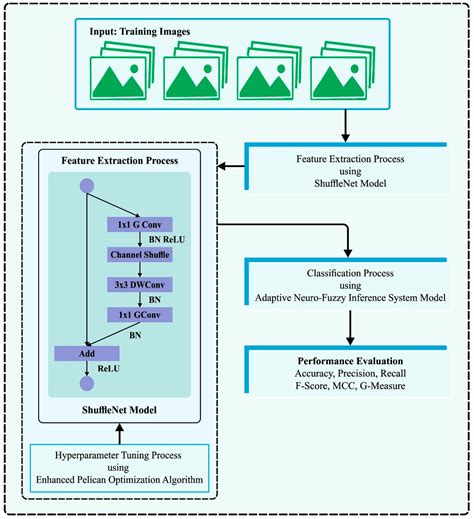 Input: Training Images

Feature Extraction Process using ShuffleNet Model

Feature Extraction Process

1x1 G Conv

BN ReLU

Channel Shuffle

3x3 DWConv

BN

1x1 GConv

BN

Add

ReLU

ShuffleNet Model

Hyperparameter Tuning Process using Enhanced Pelican Optimization Algorithm

Classification Process using Adaptive Neuro-Fuzzy Inference System Model

Performance Evaluation
Accuracy, Precision, Recall
F-Score, MCC, G-Measure